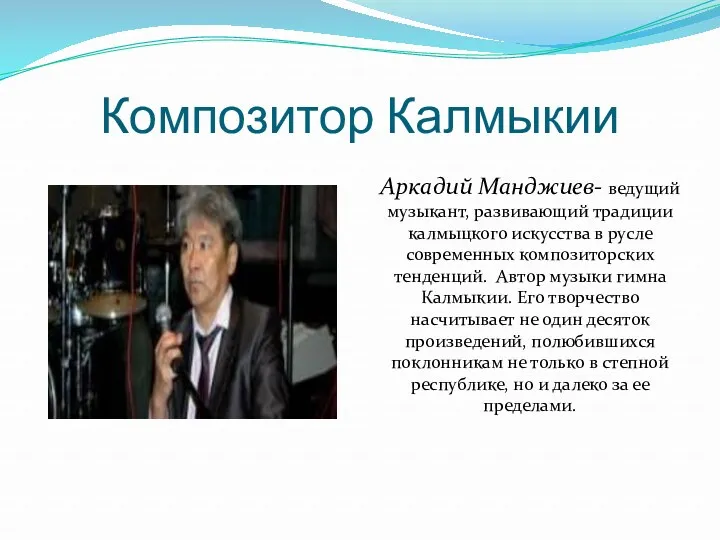 Композитор Калмыкии

Аркадий Манджиев- ведущий музыкант, развивающий традиции калмыцкого искусства в русле современных композиторских тенденций. Автор музыки гимна Калмыкии. Его творчество насчитывает не один десяток произведений, полюбившихся поклонникам не только в степной республике, но и далеко за ее пределами.